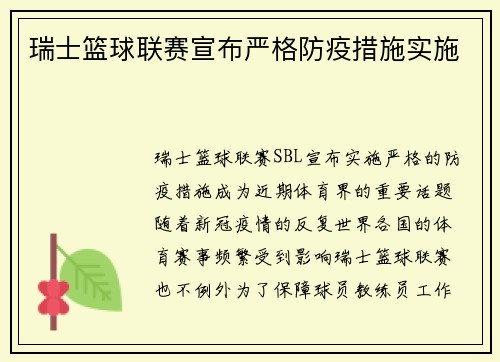 瑞士篮球联赛宣布严格防疫措施实施

瑞士篮球联赛SBL宣布实施严格的防疫措施成为近期体育界的重要话题随着新冠疫情的反复世界各国的体育赛事频繁受到影响瑞士篮球联赛也不例外为了保障球员教练员工作